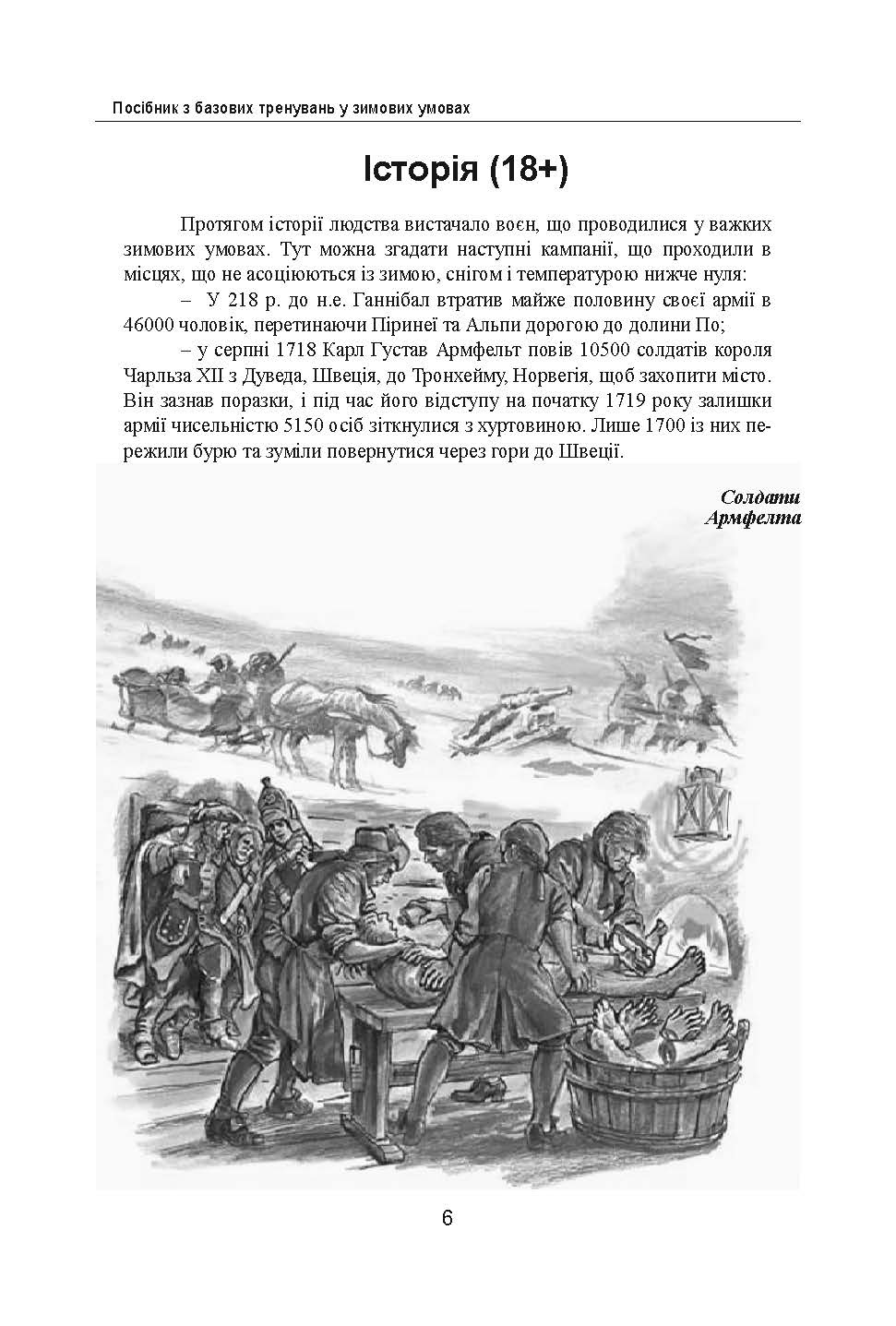 Посібник з базових тренувань у зимових умовах

Історія (18+)

Протягом історії людства вистачало воєн, що проводилися у важких зимових умовах. Тут можна згадати наступні кампанії, що проходили в місцях, що не асоціюються із зимою, снігом і температурою нижче нуля:

– У 218 р. до н.е. Ганнібал втратив майже половину своєї армії в 46000 чоловік, перетинаючи Піринеї та Альпи дорогою до долини По;

– у серпні 1718 Карл Густав Армфельт повів 10500 солдатів короля Чарльза XII з Дуведа, Швеція, до Тронхейму, Норвегія, щоб захопити місто. Він зазнав поразки, і під час його відступу на початку 1719 року залишки армії чисельністю 5150 осіб зіткнулися з хуртовиною. Лише 1700 із них пережили бурю та зуміли повернутися через гори до Швеції.

Солдати Армфелта

6